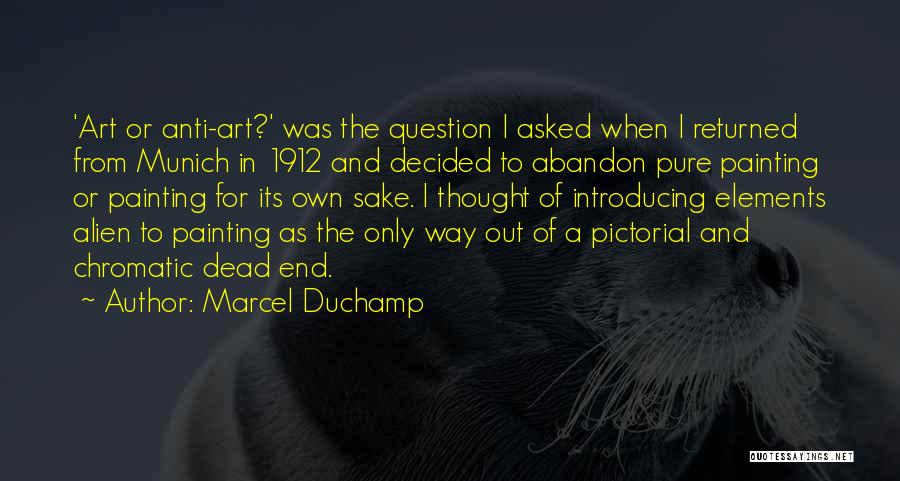 'Art or anti-art?' was the question I asked when I returned from Munich in 1912 and decided to abandon pure painting or painting for its own sake. I thought of introducing elements alien to painting as the only way out of a pictorial and chromatic dead end.

~ Author: Marcel Duchamp

QUOTESSAYINGS.NET